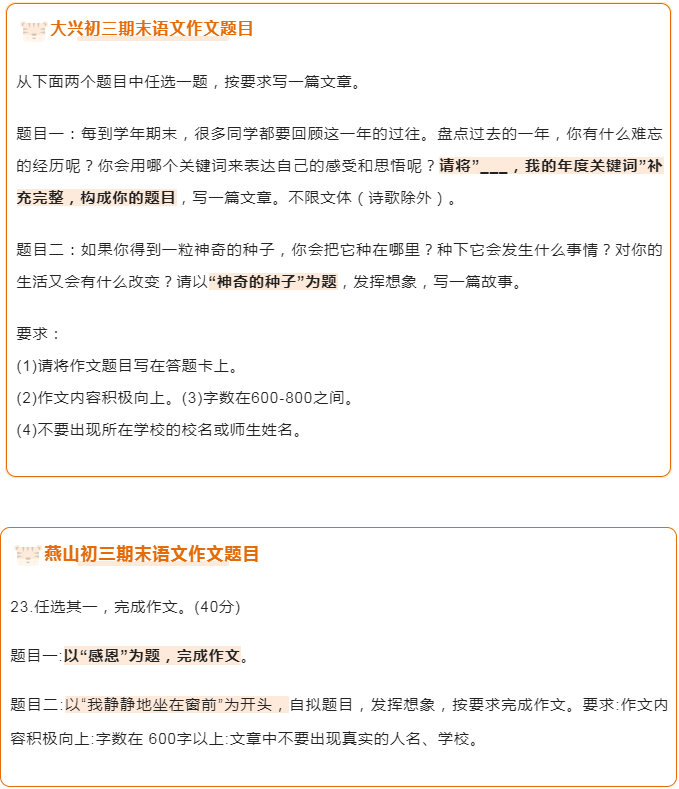 大兴初三期末语文作文题目

从下面两个题目中任选一题，按要求写一篇文章。

题目一：每到学年期末，很多同学都要回顾这一年的过往。盘点过去的一年，你有什么难忘的经历呢？你会用哪个关键词来表达自己的感受和思悟呢？请将”___，我的年度关键词”补充完整，构成你的题目，写一篇文章。不限文体（诗歌除外）。

题目二：如果你得到一粒神奇的种子，你会把它种在哪里？种下它会发生什么事情？对你的生活又会有什么改变？请以“神奇的种子”为题，发挥想象，写一篇故事。

要求：
(1)请将作文题目写在答题卡上。
(2)作文内容积极向上。(3)字数在600-800之间。
(4)不要出现所在学校的校名或师生姓名。

燕山初三期末语文作文题目

23.任选其一，完成作文。(40分)

题目一:以“感恩”为题，完成作文。

题目二:以“我静静地坐在窗前”为开头，自拟题目，发挥想象，按要求完成作文。要求:作文内容积极向上:字数在 600字以上:文章中不要出现真实的人名、学校。